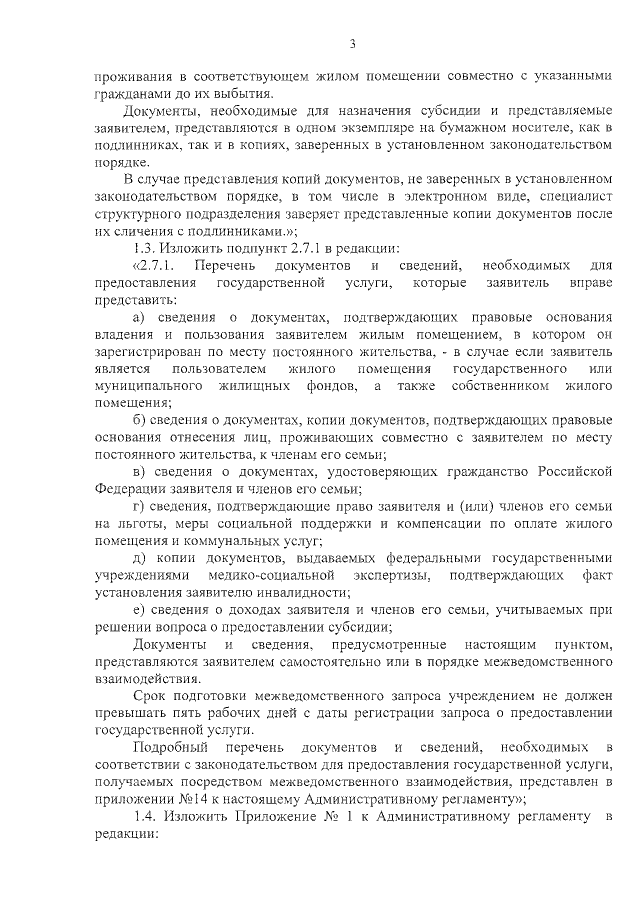 3

проживания в соответствующем жилом помещении совместно с указанными гражданами до их выбытия.

Документы, необходимые для назначения субсидии и представляемые заявителем, представляются в одном экземпляре на бумажном носителе, как в подлинниках, так и в копиях, заверенных в установленном законодательством порядке.

В случае представления копий документов, не заверенных в установленном законодательством порядке, в том числе в электронном виде, специалист структурного подразделения заверяет представленные копии документов после их сличения с подлинниками.»;

1.3. Изложить подпункт 2.7.1 в редакции:

«2.7.1. Перечень документов и сведений, необходимых для предоставления государственной услуги, которые заявитель вправе представить:

а) сведения о документах, подтверждающих правовые основания владения и пользования заявителем жилым помещением, в котором он зарегистрирован по месту постоянного жительства, - в случае если заявитель является пользователем жилого помещения государственного или муниципального жилищных фондов, а также собственником жилого помещения;

б) сведения о документах, копии документов, подтверждающих правовые основания отнесения лиц, проживающих совместно с заявителем по месту постоянного жительства, к членам его семьи;

в) сведения о документах, удостоверяющих гражданство Российской Федерации заявителя и членов его семьи;

г) сведения, подтверждающие право заявителя и (или) членов его семьи на льготы, меры социальной поддержки и компенсации по оплате жилого помещения и коммунальных услуг;

д) копии документов, выдаваемых федеральными государственными учреждениями медико-социальной экспертизы, подтверждающих факт установления заявителю инвалидности;

е) сведения о доходах заявителя и членов его семьи, учитываемых при решении вопроса о предоставлении субсидии;

Документы и сведения, предусмотренные настоящим пунктом, представляются заявителем самостоятельно или в порядке межведомственного взаимодействия.

Срок подготовки межведомственного запроса учреждением не должен превышать пять рабочих дней с даты регистрации запроса о предоставлении государственной услуги.

Подробный перечень документов и сведений, необходимых в соответствии с законодательством для предоставления государственной услуги, получаемых посредством межведомственного взаимодействия, представлен в приложении №14 к настоящему Административному регламенту»;

1.4. Изложить Приложение № 1 к Административному регламенту в редакции: